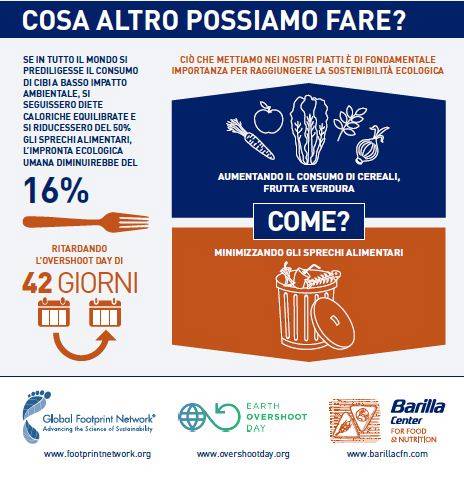 COSA ALTRO POSSIAMO FARE?

SE IN TUTTO IL MONDO SI PREDILIGESSE IL CONSUMO DI CIBI A BASSO IMPATTO AMBIENTALE, SI SEGUISSERO DIETE CALORICHE EQUILIBRATE E SI RIDUCESSERO DEL 50% GLI SPRECHI ALIMENTARI, L'IMPRONTA ECOLOGICA UMANA DIMINUIREBBE DEL

16%

RITARDANDO L'OVERSHOOT DAY DI

42 GIORNI

CIÒ CHE METTIAMO NEI NOSTRI PIATTI È DI FONDAMENTALE IMPORTANZA PER RAGGIUNGERE LA SOSTENIBILITÀ ECOLOGICA

AUMENTANDO IL CONSUMO DI CEREALI, FRUTTA E VERDURA

COME?

MINIMIZZANDO GLI SPRECHI ALIMENTARI

Global Footprint Network®
Advancing the Science of Sustainability

www.footprintnetwork.org

EARTH OVERSHOOT DAY

www.overshootday.org

Barilla Center FOR FOOD & NUTRITION

www.barillacfn.com